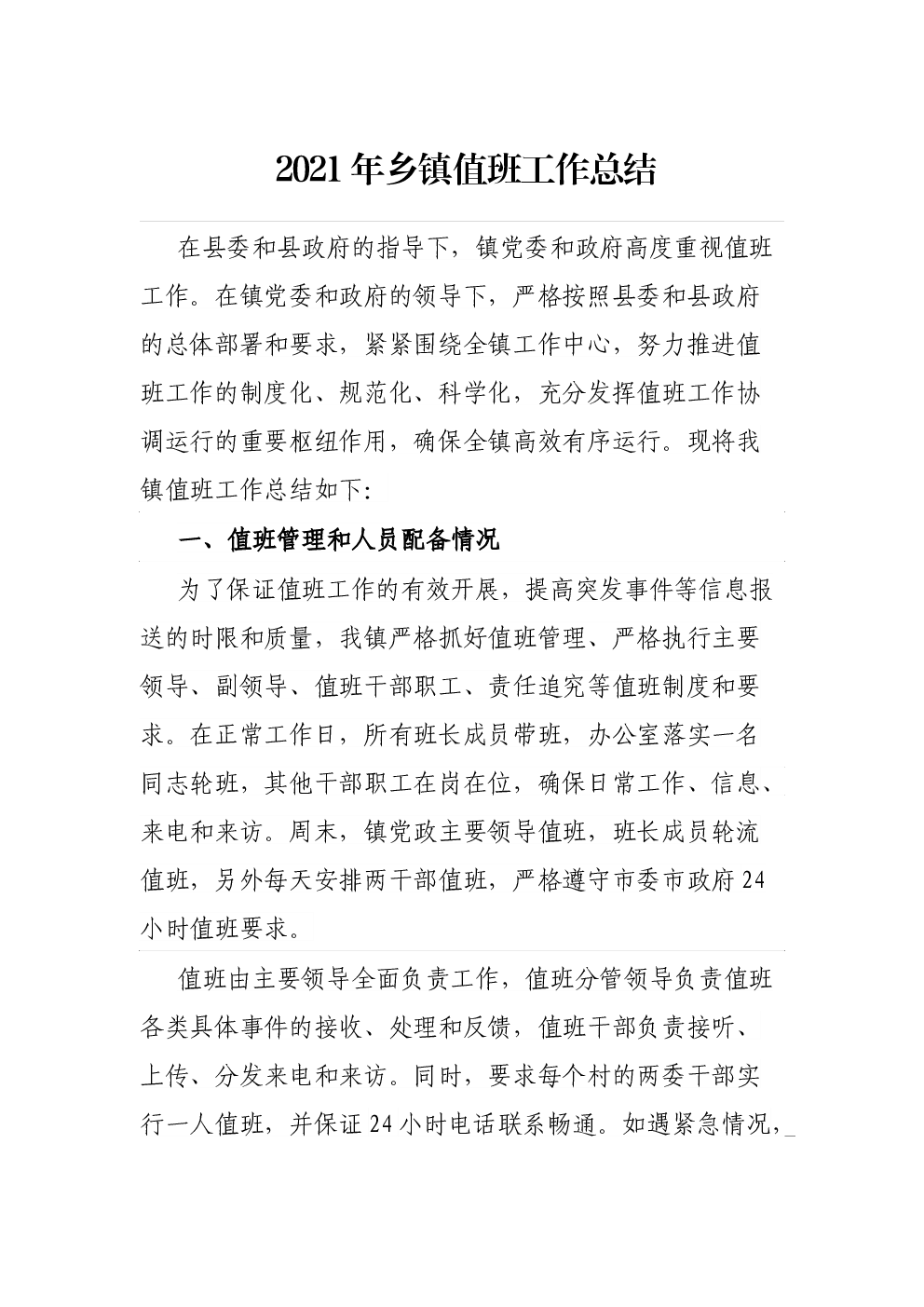 2021年乡镇值班工作总结

在县委和县政府的指导下，镇党委和政府高度重视值班工作。在镇党委和政府的领导下，严格按照县委和县政府的总体部署和要求，紧紧围绕全镇工作中心，努力推进值班工作的制度化、规范化、科学化，充分发挥值班工作协调运行的重要枢纽作用，确保全镇高效有序运行。现将我镇值班工作总结如下:

一、值班管理和人员配备情况

为了保证值班工作的有效开展，提高突发事件等信息报送的时限和质量，我镇严格抓好值班管理、严格执行主要领导、副领导、值班干部职工、责任追究等值班制度和要求。在正常工作日，所有班长成员带班，办公室落实一名同志轮班，其他干部职工在岗在位，确保日常工作、信息、来电和来访。周末，镇党政主要领导值班，班长成员轮流值班，另外每天安排两干部值班，严格遵守市委市政府24小时值班要求。

值班由主要领导全面负责工作，值班分管领导负责值班各类具体事件的接收、处理和反馈，值班干部负责接听、上传、分发来电和来访。同时，要求每个村的两委干部实行一人值班，并保证24小时电话联系畅通。如遇紧急情况，